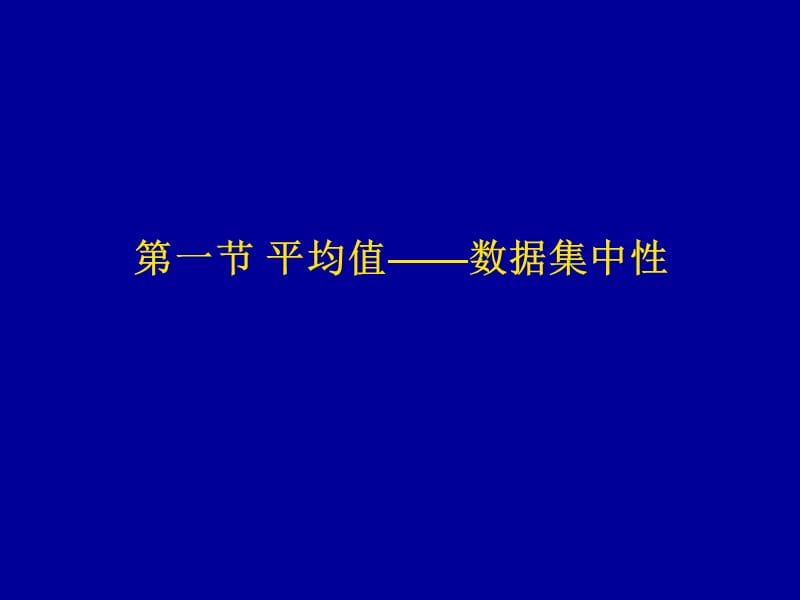 第一节 平均值——数据集中性